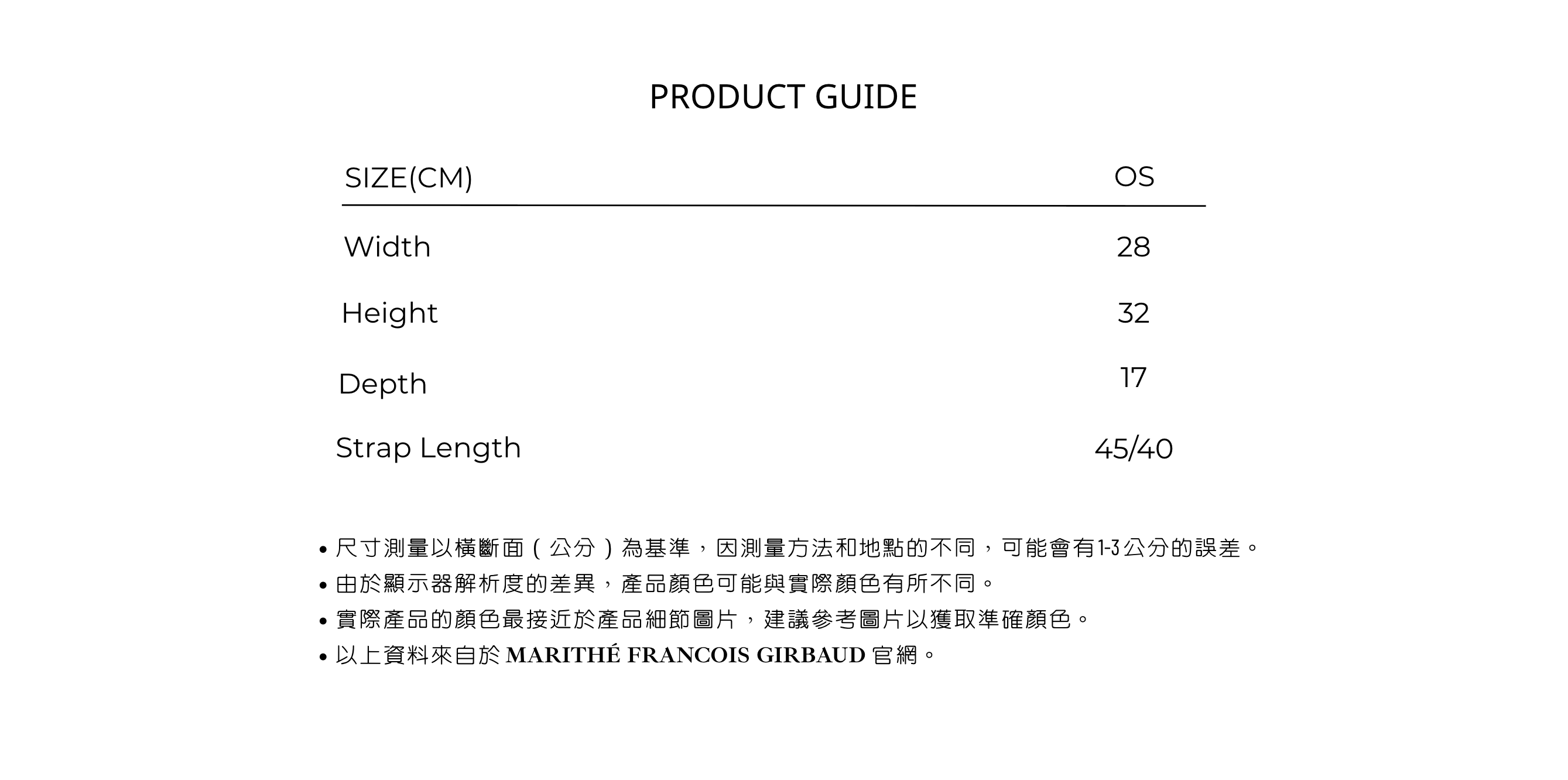 PRODUCT GUIDE

| SIZE(CM) | OS |
|---|---|
| Width | 28 |
| Height | 32 |
| Depth | 17 |
| Strap Length | 45/40 |

• 尺寸測量以橫斷面（公分）為基準，因測量方法和地點的不同，可能會有1-3公分的誤差。
• 由於顯示器解析度的差異，產品顏色可能與實際顏色有所不同。
• 實際產品的顏色最接近於產品細節圖片，建議參考圖片以獲取準確顏色。
• 以上資料來自於 MARITHÉ FRANCOIS GIRBAUD 官網。